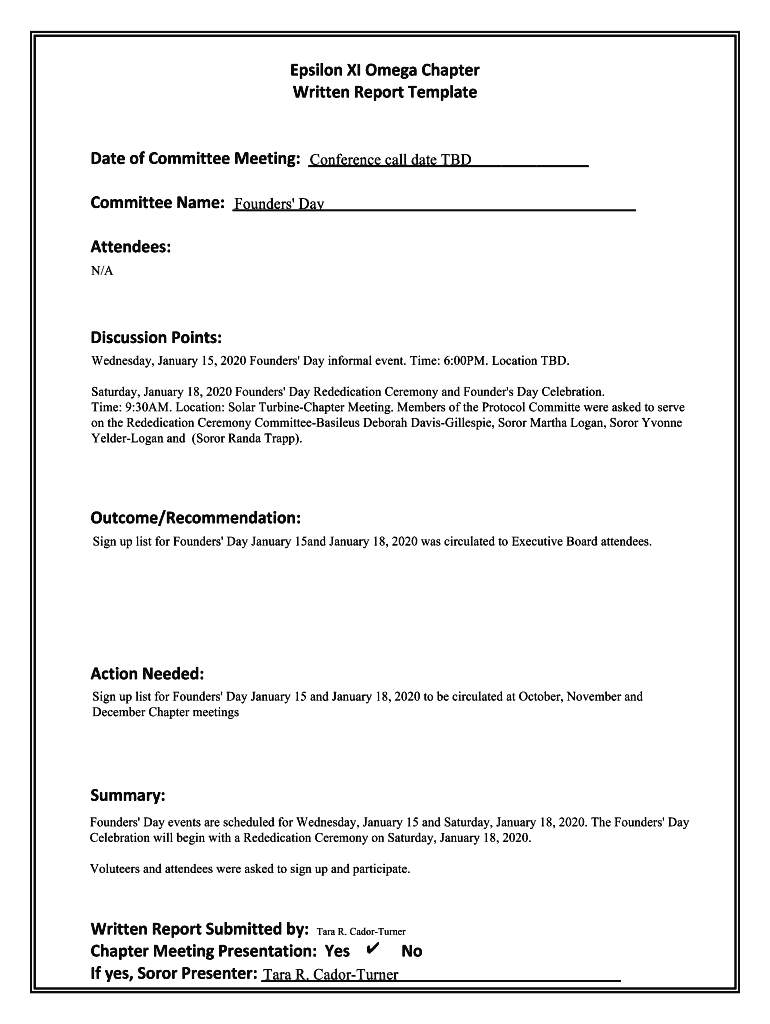 Epsilon XI Omega Chapter
Written Report Template

Date of Committee Meeting: Conference call date TBD

Committee Name: Founders' Day

Attendees:
N/A

Discussion Points:
Wednesday, January 15, 2020 Founders' Day informal event. Time: 6:00PM. Location TBD.

Saturday, January 18, 2020 Founders' Day Rededication Ceremony and Founder's Day Celebration. Time: 9:30AM. Location: Solar Turbine-Chapter Meeting. Members of the Protocol Committe were asked to serve on the Rededication Ceremony Committee-Basileus Deborah Davis-Gillespie, Soror Martha Logan, Soror Yvonne Yelder-Logan and (Soror Randa Trapp).

Outcome/Recommendation:
Sign up list for Founders' Day January 15and January 18, 2020 was circulated to Executive Board attendees.

Action Needed:
Sign up list for Founders' Day January 15 and January 18, 2020 to be circulated at October, November and December Chapter meetings

Summary:
Founders' Day events are scheduled for Wednesday, January 15 and Saturday, January 18, 2020. The Founders' Day Celebration will begin with a Rededication Ceremony on Saturday, January 18, 2020.

Voluteers and attendees were asked to sign up and participate.

Written Report Submitted by: Tara R. Cador-Turner
Chapter Meeting Presentation: Yes ✔ No
If yes, Soror Presenter: Tara R. Cador-Turner